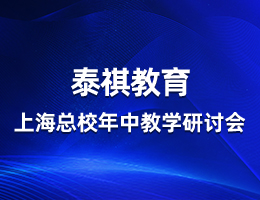 泰祺教育

上海总校年中教学研讨会